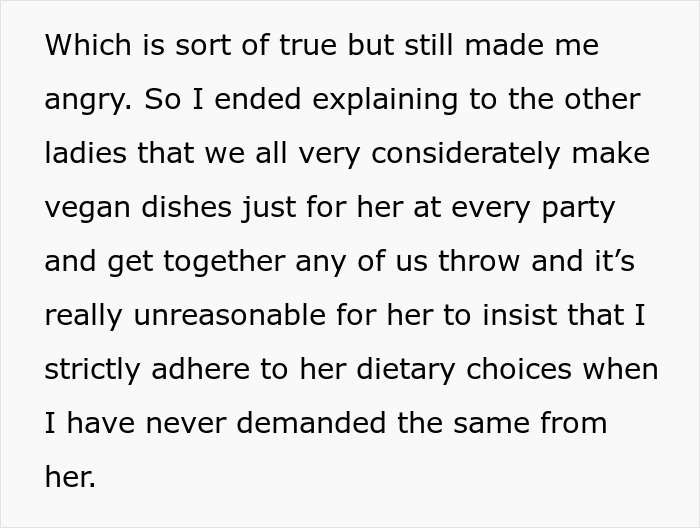 Which is sort of true but still made me angry. So I ended explaining to the other ladies that we all very considerately make vegan dishes just for her at every party and get together any of us throw and it’s really unreasonable for her to insist that I strictly adhere to her dietary choices when I have never demanded the same from her.